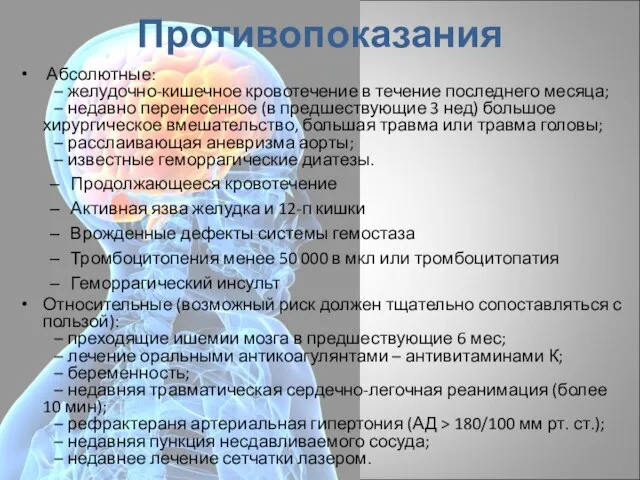 Противопоказания

• Абсолютные:
– желудочно-кишечное кровотечение в течение последнего месяца;
– недавно перенесенное (в предшествующие 3 нед) большое хирургическое вмешательство, большая травма или травма головы;
– расслаивающая аневризма аорты;
– известные геморрагические диатезы.
– Продолжающееся кровотечение
– Активная язва желудка и 12-п кишки
– Врожденные дефекты системы гемостаза
– Тромбоцитопения менее 50 000 в мкл или тромбоцитопатия
– Геморрагический инсульт

• Относительные (возможный риск должен тщательно сопоставляться с пользой):
– преходящие ишемии мозга в предшествующие 6 мес;
– лечение оральными антикоагулянтами – антивитаминами К;
– беременность;
– недавняя травматическая сердечно-легочная реанимация (более 10 мин);
– рефрактераня артериальная гипертония (АД > 180/100 мм рт. ст.);
– недавняя пункция несдавливаемого сосуда;
– недавнее лечение сетчатки лазером.